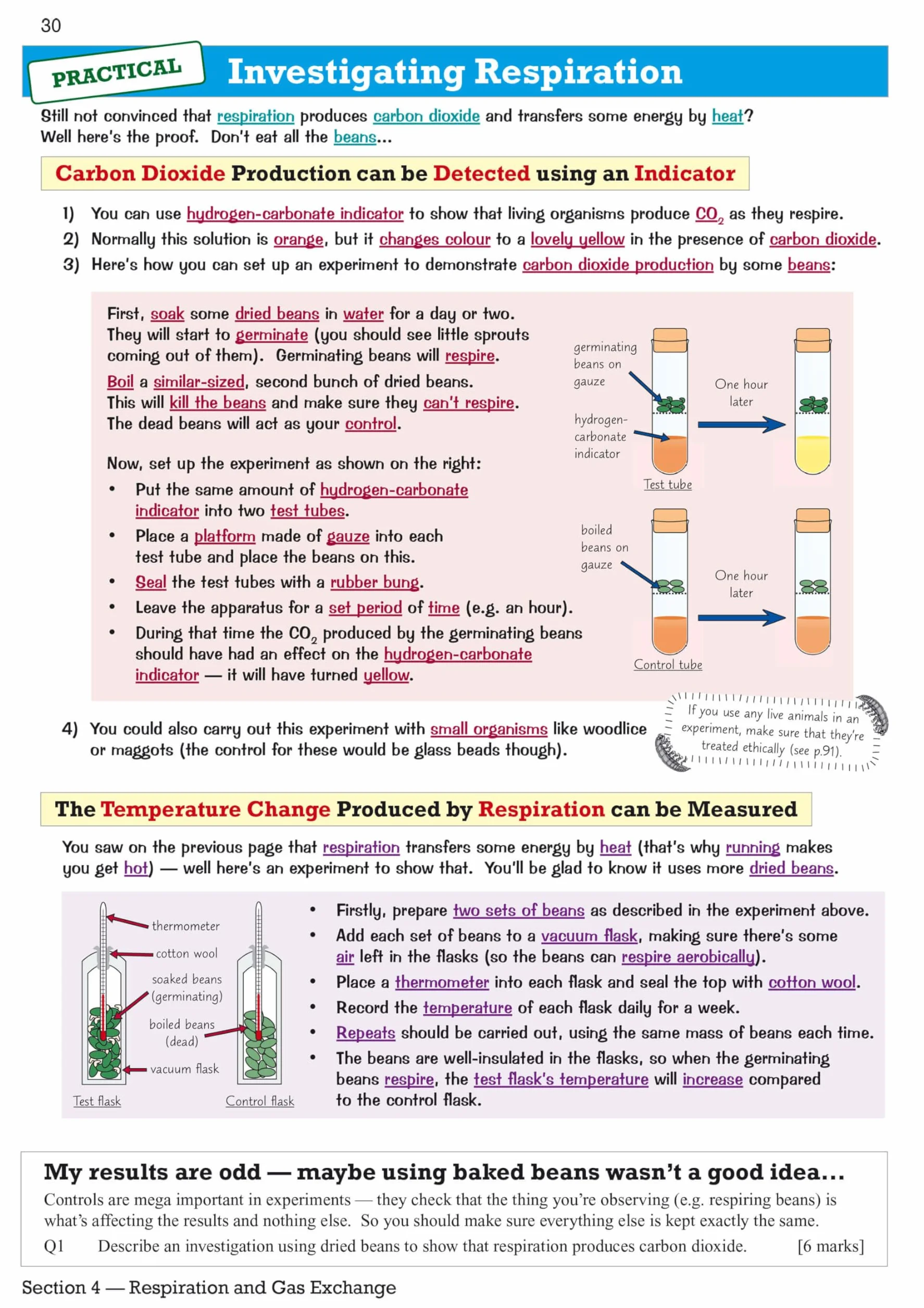 30

PRACTICAL

Investigating Respiration

Still not convinced that respiration produces carbon dioxide and transfers some energy by heat? Well here's the proof. Don't eat all the beans...

Carbon Dioxide Production can be Detected using an Indicator

1) You can use hydrogen-carbonate indicator to show that living organisms produce $CO_2$ as they respire.
2) Normally this solution is orange, but it changes colour to a lovely yellow in the presence of carbon dioxide.
3) Here's how you can set up an experiment to demonstrate carbon dioxide production by some beans:

First, soak some dried beans in water for a day or two. They will start to germinate (you should see little sprouts coming out of them). Germinating beans will respire.

Boil a similar-sized, second bunch of dried beans. This will kill the beans and make sure they can't respire. The dead beans will act as your control.

Now, set up the experiment as shown on the right:
• Put the same amount of hydrogen-carbonate indicator into two test tubes.
• Place a platform made of gauze into each test tube and place the beans on this.
• Seal the test tubes with a rubber bung.
• Leave the apparatus for a set period of time (e.g. an hour).
• During that time the $CO_2$ produced by the germinating beans should have had an effect on the hydrogen-carbonate indicator — it will have turned yellow.

germinating beans on gauze

hydrogen-carbonate indicator

One hour later

Test tube

boiled beans on gauze

One hour later

Control tube

4) You could also carry out this experiment with small organisms like woodlice or maggots (the control for these would be glass beads though).

If you use any live animals in an experiment, make sure that they're treated ethically (see p.91).

The Temperature Change Produced by Respiration can be Measured

You saw on the previous page that respiration transfers some energy by heat (that's why running makes you get hot) — well here's an experiment to show that. You'll be glad to know it uses more dried beans.

thermometer
cotton wool
soaked beans (germinating)
boiled beans (dead)
vacuum flask
Test flask
Control flask

• Firstly, prepare two sets of beans as described in the experiment above.
• Add each set of beans to a vacuum flask, making sure there's some air left in the flasks (so the beans can respire aerobically).
• Place a thermometer into each flask and seal the top with cotton wool.
• Record the temperature of each flask daily for a week.
• Repeats should be carried out, using the same mass of beans each time.
• The beans are well-insulated in the flasks, so when the germinating beans respire, the test flask's temperature will increase compared to the control flask.

My results are odd — maybe using baked beans wasn't a good idea...

Controls are mega important in experiments — they check that the thing you're observing (e.g. respiring beans) is what's affecting the results and nothing else. So you should make sure everything else is kept exactly the same.

Q1 Describe an investigation using dried beans to show that respiration produces carbon dioxide. [6 marks]

Section 4 — Respiration and Gas Exchange